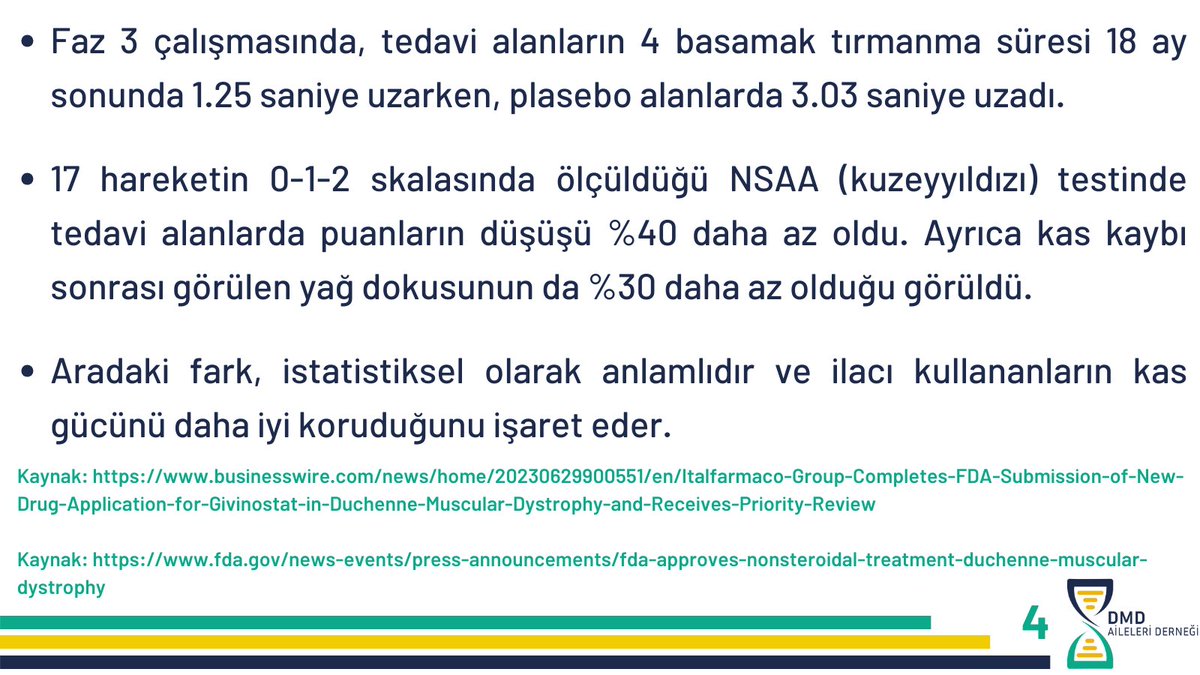 • Faz 3 çalışmasında, tedavi alanların 4 basamak tırmanma süresi 18 ay sonunda 1.25 saniye uzarken, plasebo alanlarda 3.03 saniye uzadı.

• 17 hareketin 0-1-2 skalasında ölçüldüğü NSAA (kuzeyyıldızı) testinde tedavi alanlarda puanların düşüşü %40 daha az oldu. Ayrıca kas kaybı sonrası görülen yağ dokusunun da %30 daha az olduğu görüldü.

• Aradaki fark, istatistiksel olarak anlamlıdır ve ilacı kullananların kas gücünü daha iyi koruduğunu işaret eder.

Kaynak: https://www.businesswire.com/news/home/20230629900551/en/Italfarmaco-Group-Completes-FDA-Submission-of-New-Drug-Application-for-Givinostat-in-Duchenne-Muscular-Dystrophy-and-Receives-Priority-Review

Kaynak: https://www.fda.gov/news-events/press-announcements/fda-approves-nonsteroidal-treatment-duchenne-muscular-dystrophy

4

DMD
AİLELERİ DERNEĞİ